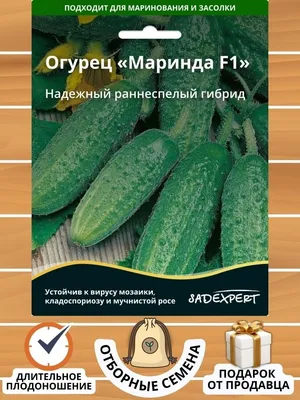 ПОДХОДИТ ДЛЯ МАРИНОВАНИЯ И ЗАСОЛКИ

Огурец «Маринда F1»

Надежный раннеспелый гибрид

Устойчив к вирусу мозаики, кладоспориозу и мучнистой росе

SADEXPERT

ДЛИТЕЛЬНОЕ ПЛОДОНОШЕНИЕ

ОТБОРНЫЕ СЕМЕНА

ПОДАРОК ОТ ПРОДАВЦА